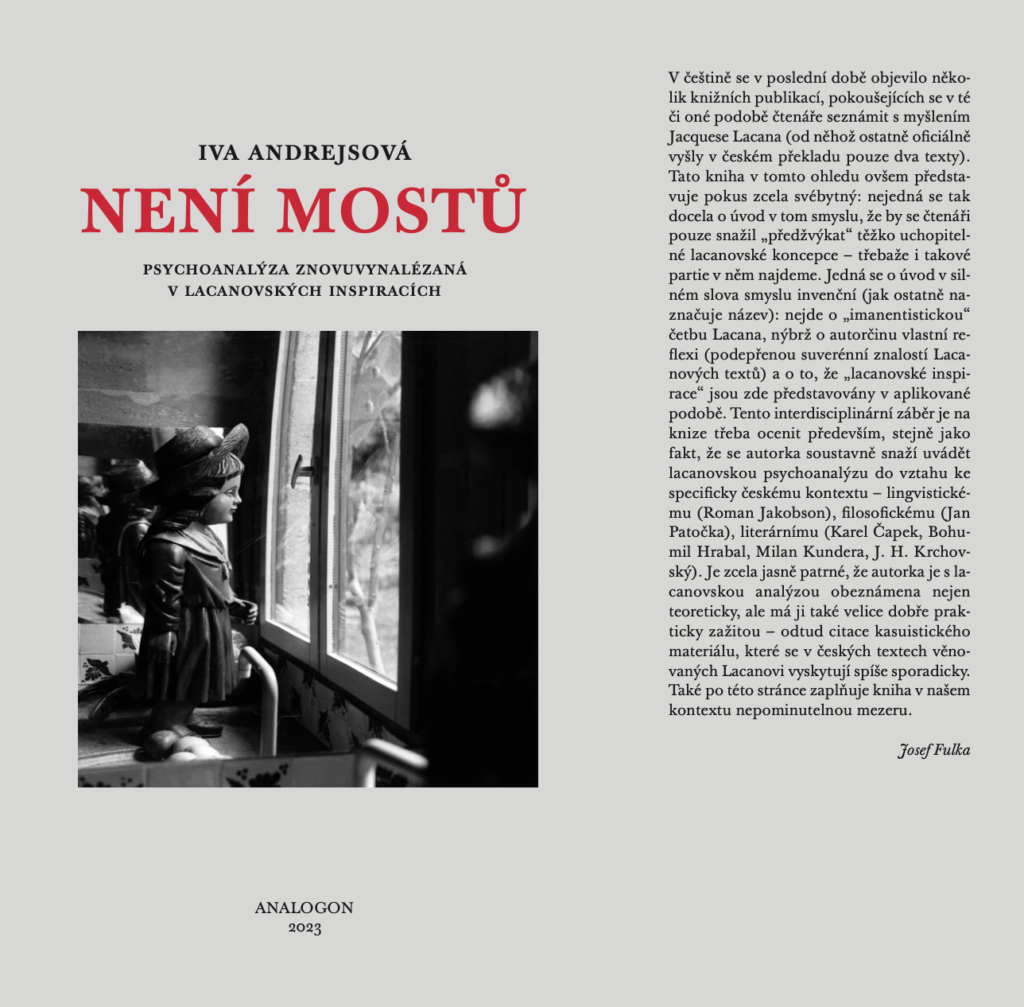 IVA ANDREJSOVÁ

NENÍ MOSTŮ

PSYCHOANALÝZA ZNOVUVYNALÉZANÁ
V LACANOVSKÝCH INSPIRACÍCH

ANALOGON
2023

V češtině se v poslední době objevilo několik knižních publikací, pokoušejících se v té či oné podobě čtenáře seznámit s myšlením Jacquese Lacana (od něhož ostatně oficiálně vyšly v českém překladu pouze dva texty). Tato kniha v tomto ohledu ovšem představuje pokus zcela svébytný: nejedná se tak docela o úvod v tom smyslu, že by se čtenáři pouze snažil „předžvýkat“ těžko uchopitelné lacanovské koncepce – třebaže i takové partie v něm najdeme. Jedná se o úvod v silném slova smyslu invenční (jak ostatně naznačuje název): nejde o „imanentistickou“ četbu Lacana, nýbrž o autorčinu vlastní reflexi (podepřenou suverénní znalostí Lacanových textů) a o to, že „lacanovské inspirace“ jsou zde představovány v aplikované podobě. Tento interdisciplinární záběr je na knize třeba ocenit především, stejně jako fakt, že se autorka soustavně snaží uvádět lacanovskou psychoanalýzu do vztahu ke specificky českému kontextu – lingvistickému (Roman Jakobson), filosofickému (Jan Patočka), literárnímu (Karel Čapek, Bohumil Hrabal, Milan Kundera, J. H. Krchovský). Je zcela jasně patrné, že autorka je s lacanovskou analýzou obeznámena nejen teoreticky, ale má ji také velice dobře prakticky zažitou – odtud citace kasuistického materiálu, které se v českých textech věnovaných Lacanovi vyskytují spíše sporadicky. Také po této stránce zaplňuje kniha v našem kontextu nepominutelnou mezeru.

Josef Fulka